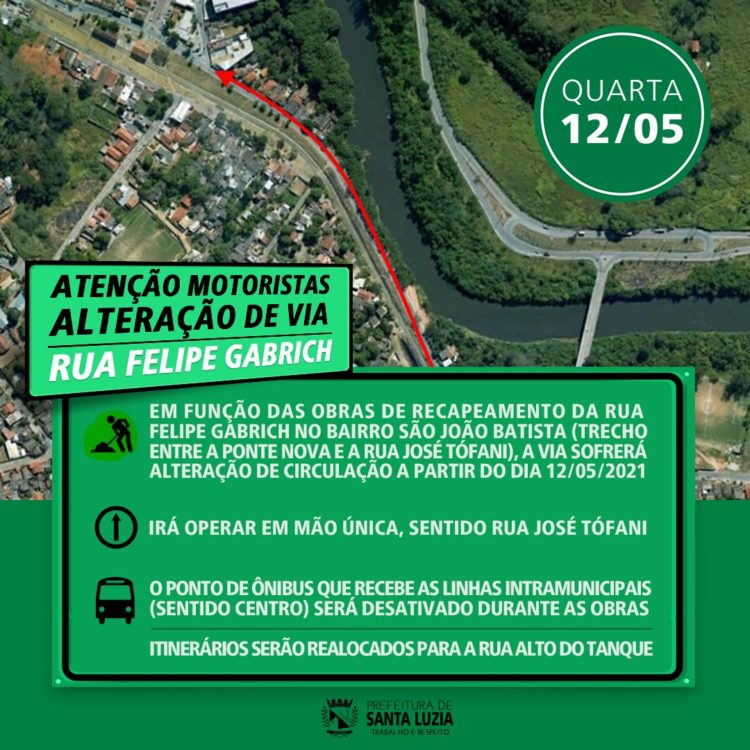 QUARTA
12/05

ATENÇÃO MOTORISTAS
ALTERAÇÃO DE VIA
RUA FELIPE GABRICH

EM FUNÇÃO DAS OBRAS DE RECAPEAMENTO DA RUA FELIPE GABRICH NO BAIRRO SÃO JOÃO BATISTA (TRECHO ENTRE A PONTE NOVA E A RUA JOSÉ TÓFANI), A VIA SOFRERÁ ALTERAÇÃO DE CIRCULAÇÃO A PARTIR DO DIA 12/05/2021

IRÁ OPERAR EM MÃO ÚNICA, SENTIDO RUA JOSÉ TÓFANI

O PONTO DE ÔNIBUS QUE RECEBE AS LINHAS INTRAMUNICIPAIS (SENTIDO CENTRO) SERÁ DESATIVADO DURANTE AS OBRAS

ITINERÁRIOS SERÃO REALOCADOS PARA A RUA ALTO DO TANQUE

PREFEITURA DE
SANTA LUZIA
TRABALHO E RESPEITO